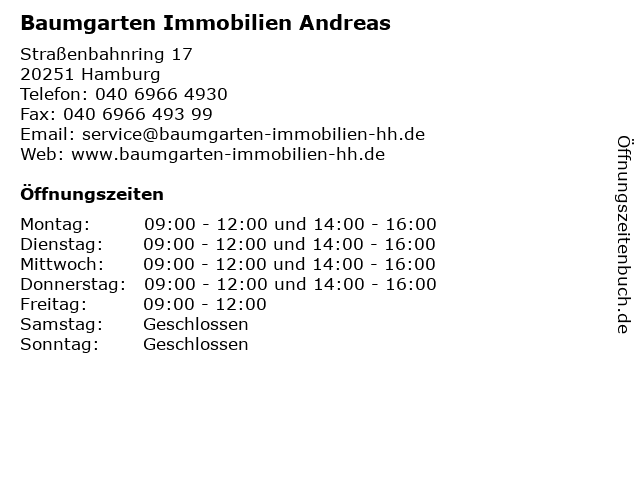 Baumgarten Immobilien Andreas

Straßenbahnring 17
20251 Hamburg
Telefon: 040 6966 4930
Fax: 040 6966 493 99
Email: service@baumgarten-immobilien-hh.de
Web: www.baumgarten-immobilien-hh.de

Öffnungszeiten

| | |
|---|---|
| Montag: | 09:00 - 12:00 und 14:00 - 16:00 |
| Dienstag: | 09:00 - 12:00 und 14:00 - 16:00 |
| Mittwoch: | 09:00 - 12:00 und 14:00 - 16:00 |
| Donnerstag: | 09:00 - 12:00 und 14:00 - 16:00 |
| Freitag: | 09:00 - 12:00 |
| Samstag: | Geschlossen |
| Sonntag: | Geschlossen |

Öffnungszeitenbuch.de